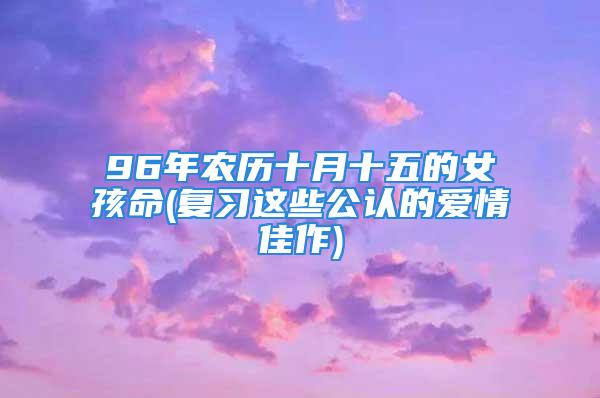 96年农历十月十五的女孩命(复习这些公认的爱情佳作)